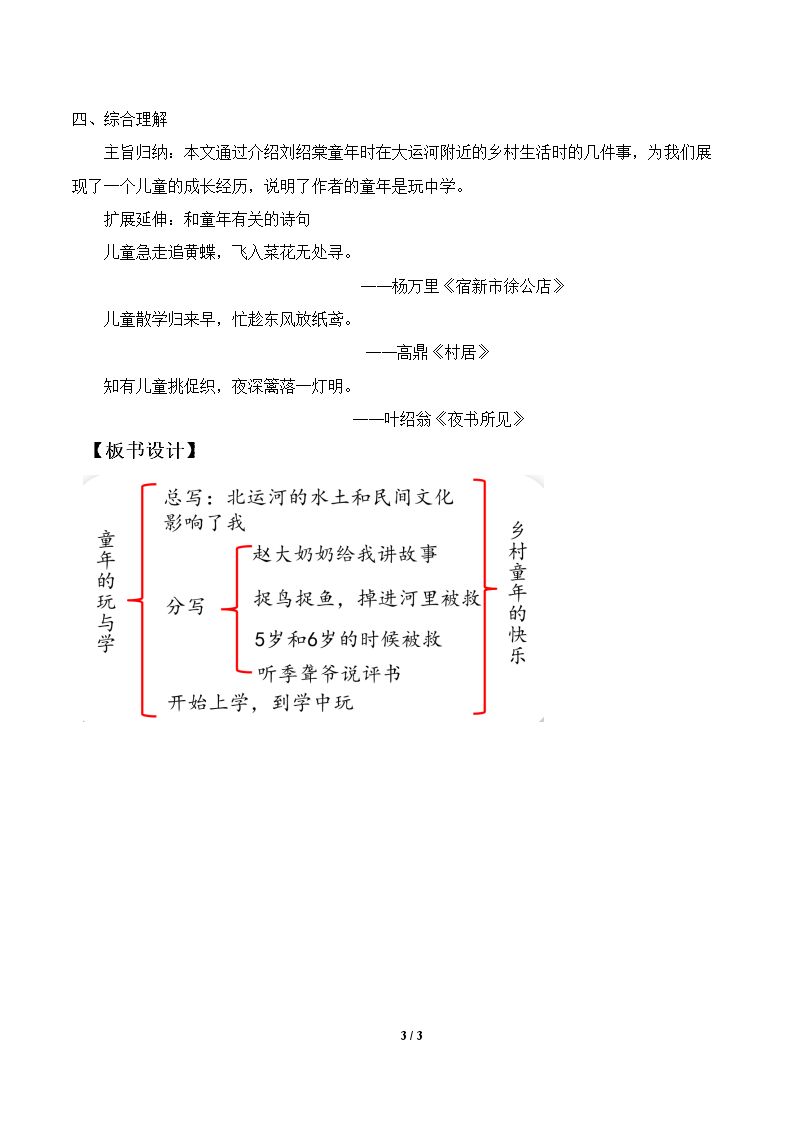 四、综合理解

主旨归纳：本文通过介绍刘绍棠童年时在大运河附近的乡村生活时的几件事，为我们展现了一个儿童的成长经历，说明了作者的童年是玩中学。

扩展延伸：和童年有关的诗句

儿童急走追黄蝶，飞入菜花无处寻。

——杨万里《宿新市徐公店》

儿童散学归来早，忙趁东风放纸鸢。

——高鼎《村居》

知有儿童挑促织，夜深篱落一灯明。

——叶绍翁《夜书所见》

【板书设计】

童年的玩与学

总写：北运河的水土和民间文化影响了我

分写

赵大奶奶给我讲故事

捉鸟捉鱼，掉进河里被救

5岁和6岁的时候被救

听季聋爷说评书

开始上学，到学中玩

乡村童年的快乐

3 / 3